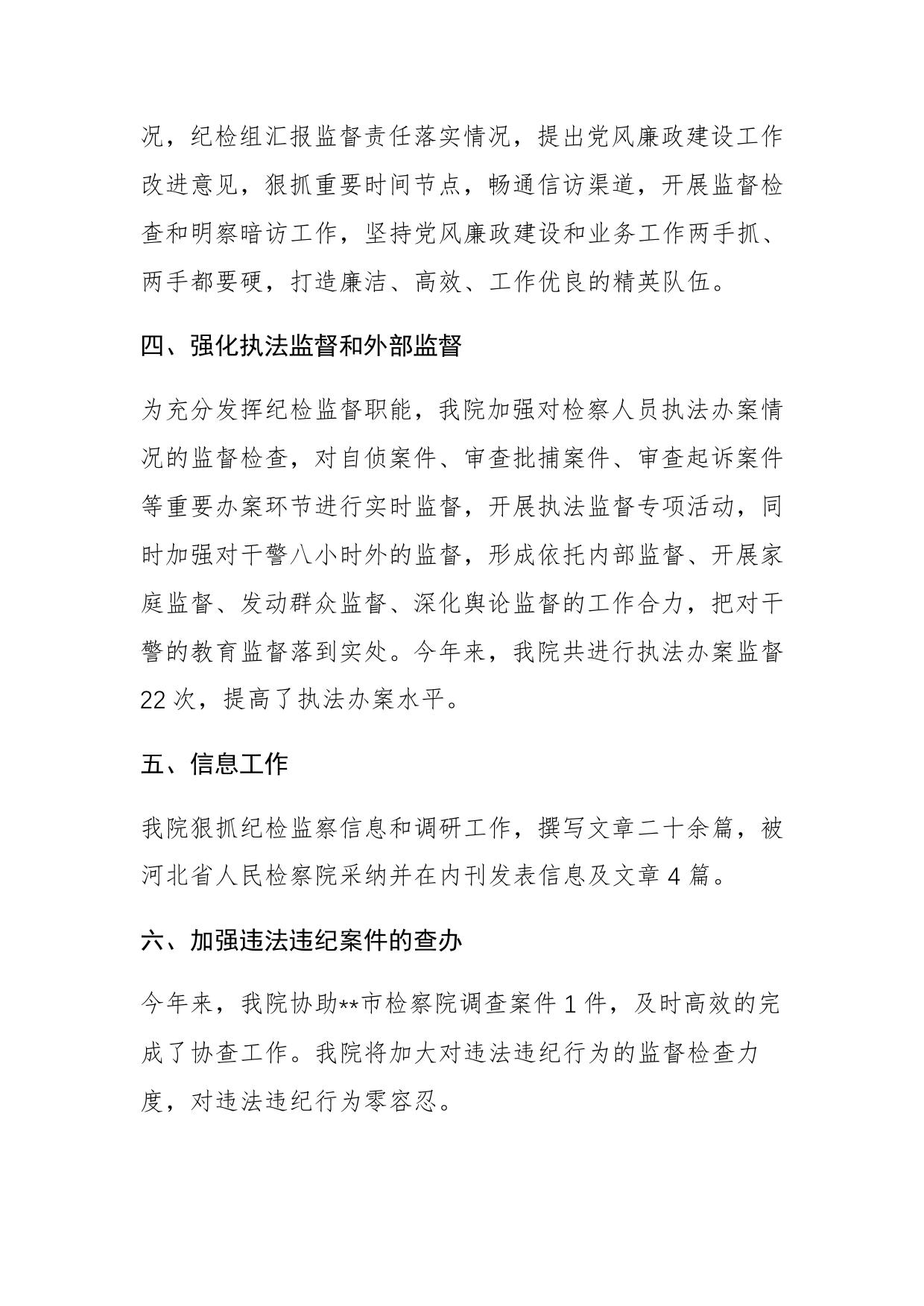 况，纪检组汇报监督责任落实情况，提出党风廉政建设工作改进意见，狠抓重要时间节点，畅通信访渠道，开展监督检查和明察暗访工作，坚持党风廉政建设和业务工作两手抓、两手都要硬，打造廉洁、高效、工作优良的精英队伍。

四、强化执法监督和外部监督

为充分发挥纪检监督职能，我院加强对检察人员执法办案情况的监督检查，对自侦案件、审查批捕案件、审查起诉案件等重要办案环节进行实时监督，开展执法监督专项活动，同时加强对干警八小时外的监督，形成依托内部监督、开展家庭监督、发动群众监督、深化舆论监督的工作合力，把对干警的教育监督落到实处。今年来，我院共进行执法办案监督22次，提高了执法办案水平。

五、信息工作

我院狠抓纪检监察信息和调研工作，撰写文章二十余篇，被河北省人民检察院采纳并在内刊发表信息及文章4篇。

六、加强违法违纪案件的查办

今年来，我院协助**市检察院调查案件1件，及时高效的完成了协查工作。我院将加大对违法违纪行为的监督检查力度，对违法违纪行为零容忍。